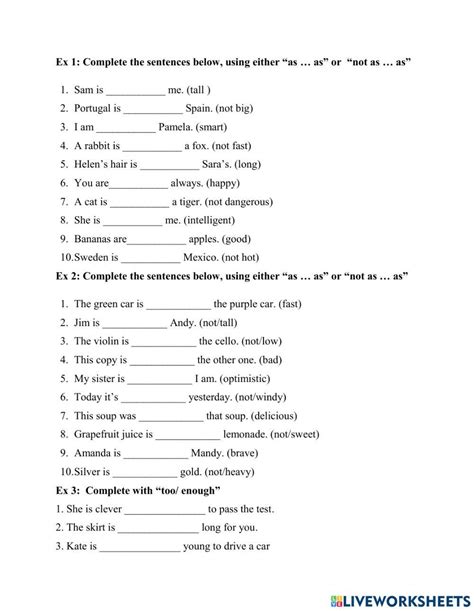 Ex 1: Complete the sentences below, using either “as … as” or “not as … as”

1. Sam is ___________ me. (tall )
2. Portugal is ___________ Spain. (not big)
3. I am ___________ Pamela. (smart)
4. A rabbit is ___________ a fox. (not fast)
5. Helen’s hair is ___________ Sara’s. (long)
6. You are___________ always. (happy)
7. A cat is ___________ a tiger. (not dangerous)
8. She is ___________ me. (intelligent)
9. Bananas are___________ apples. (good)
10.Sweden is ___________ Mexico. (not hot)

Ex 2: Complete the sentences below, using either “as … as” or “not as … as”

1. The green car is ____________ the purple car. (fast)
2. Jim is ____________ Andy. (not/tall)
3. The violin is ____________ the cello. (not/low)
4. This copy is ____________ the other one. (bad)
5. My sister is ____________ I am. (optimistic)
6. Today it’s ____________ yesterday. (not/windy)
7. This soup was ____________ that soup. (delicious)
8. Grapefruit juice is ____________ lemonade. (not/sweet)
9. Amanda is ____________ Mandy. (brave)
10.Silver is ____________ gold. (not/heavy)

Ex 3: Complete with “too/ enough”
1. She is clever _______________ to pass the test.
2. The skirt is _______________ long for you.
3. Kate is _______________ young to drive a car

LIVEWORKSHEETS